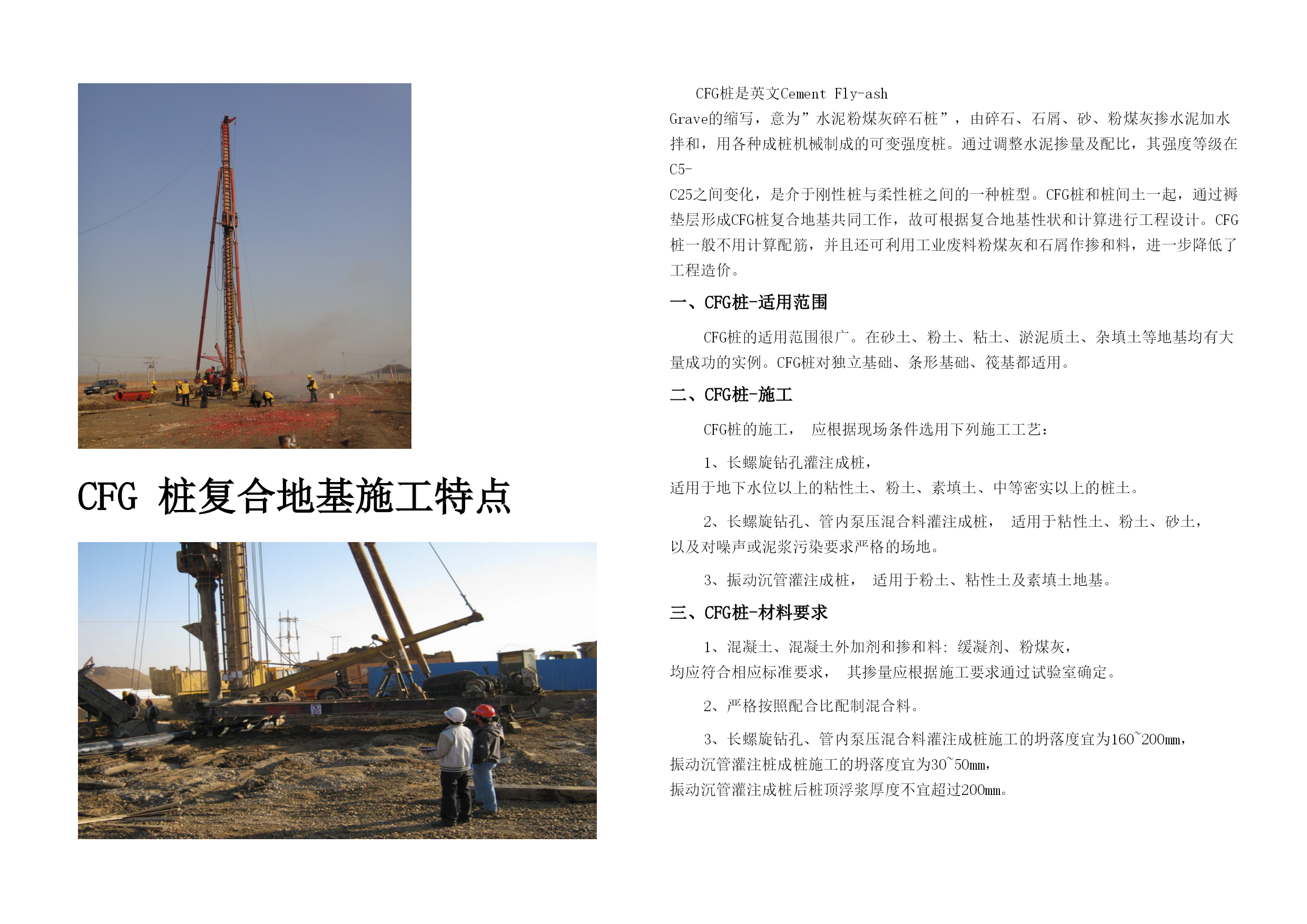 CFG 桩复合地基施工特点

CFG桩是英文Cement Fly-ash Grave的缩写，意为”水泥粉煤灰碎石桩”，由碎石、石屑、砂、粉煤灰掺水泥加水拌和，用各种成桩机械制成的可变强度桩。通过调整水泥掺量及配比，其强度等级在C5-C25之间变化，是介于刚性桩与柔性桩之间的一种桩型。CFG桩和桩间土一起，通过褥垫层形成CFG桩复合地基共同工作，故可根据复合地基性状和计算进行工程设计。CFG桩一般不用计算配筋，并且还可利用工业废料粉煤灰和石屑作掺和料，进一步降低了工程造价。

一、CFG桩-适用范围

CFG桩的适用范围很广。在砂土、粉土、粘土、淤泥质土、杂填土等地基均有大量成功的实例。CFG桩对独立基础、条形基础、筏基都适用。

二、CFG桩-施工

CFG桩的施工， 应根据现场条件选用下列施工工艺:

1、长螺旋钻孔灌注成桩，适用于地下水位以上的粘性土、粉土、素填土、中等密实以上的桩土。

2、长螺旋钻孔、管内泵压混合料灌注成桩， 适用于粘性土、粉土、砂土，以及对噪声或泥浆污染要求严格的场地。

3、振动沉管灌注成桩， 适用于粉土、粘性土及素填土地基。

三、CFG桩-材料要求

1、混凝土、混凝土外加剂和掺和料: 缓凝剂、粉煤灰，均应符合相应标准要求， 其掺量应根据施工要求通过试验室确定。

2、严格按照配合比配制混合料。

3、长螺旋钻孔、管内泵压混合料灌注成桩施工的坍落度宜为160~200mm，振动沉管灌注桩成桩施工的坍落度宜为30~50mm，振动沉管灌注成桩后桩顶浮浆厚度不宜超过200mm。